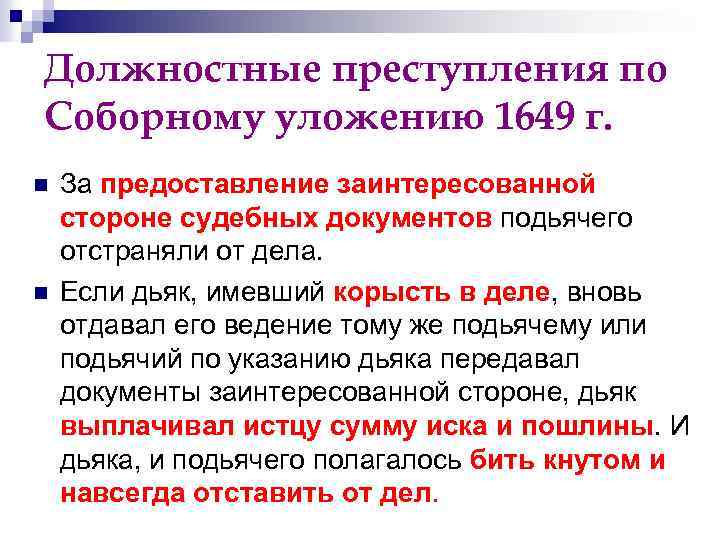 Должностные преступления по Соборному уложению 1649 г.

За предоставление заинтересованной стороне судебных документов подьячего отстраняли от дела.

Если дьяк, имевший корысть в деле, вновь отдавал его ведение тому же подьячему или подьячий по указанию дьяка передавал документы заинтересованной стороне, дьяк выплачивал истцу сумму иска и пошлины. И дьяка, и подьячего полагалось бить кнутом и навсегда отставить от дел.